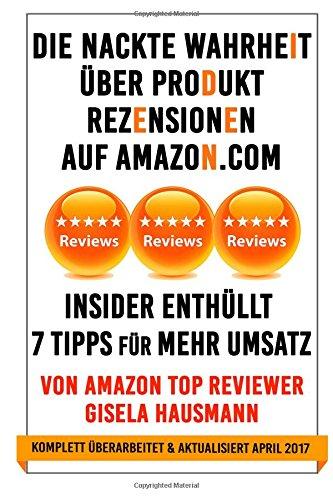 Copyrighted Material

DIE NACKTE WAHRHEIT ÜBER PRODUKT REZENSIONEN AUF AMAZON.COM

★★★★★ Reviews

★★★★★ Reviews

★★★★★ Reviews

INSIDER ENTHÜLLT 7 TIPPS FÜR MEHR UMSATZ

VON AMAZON TOP REVIEWER GISELA HAUSMANN

KOMPLETT ÜBERARBEITET & AKTUALISIERT APRIL 2017

Copyrighted Material